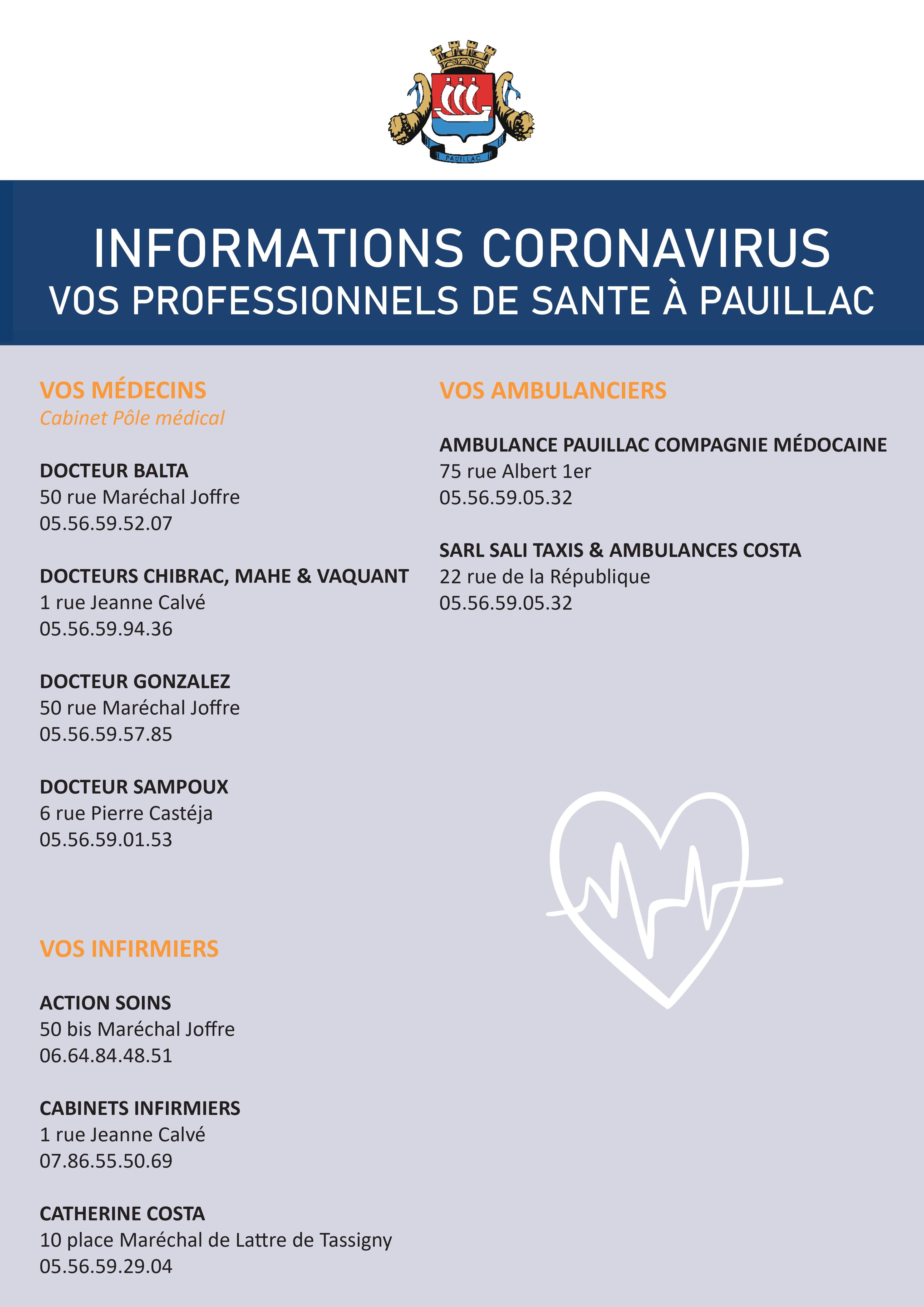 PAUILLAC

INFORMATIONS CORONAVIRUS
VOS PROFESSIONNELS DE SANTE À PAUILLAC

VOS MÉDECINS
Cabinet Pôle médical

DOCTEUR BALTA
50 rue Maréchal Joffre
05.56.59.52.07

DOCTEURS CHIBRAC, MAHE & VAQUANT
1 rue Jeanne Calvé
05.56.59.94.36

DOCTEUR GONZALEZ
50 rue Maréchal Joffre
05.56.59.57.85

DOCTEUR SAMPOUX
6 rue Pierre Castéja
05.56.59.01.53

VOS INFIRMIERS

ACTION SOINS
50 bis Maréchal Joffre
06.64.84.48.51

CABINETS INFIRMIERS
1 rue Jeanne Calvé
07.86.55.50.69

CATHERINE COSTA
10 place Maréchal de Lattre de Tassigny
05.56.59.29.04

VOS AMBULANCIERS

AMBULANCE PAUILLAC COMPAGNIE MÉDOCAINE
75 rue Albert 1er
05.56.59.05.32

SARL SALI TAXIS & AMBULANCES COSTA
22 rue de la République
05.56.59.05.32